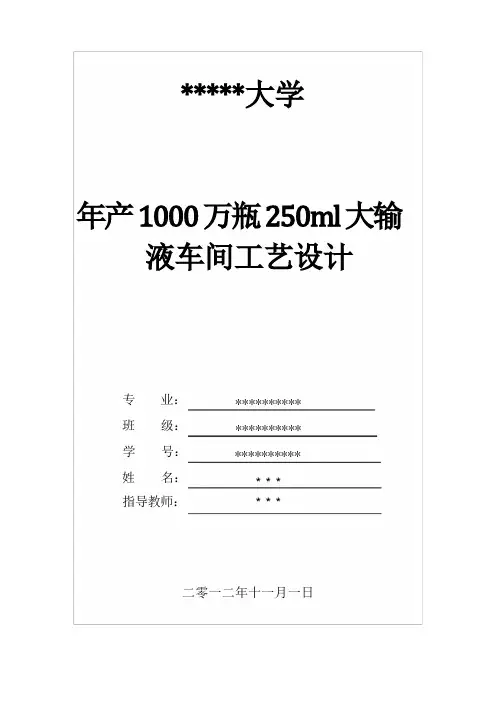 *****大学

年产1000万瓶250ml大输液车间工艺设计

专 业：**********

班 级：**********

学 号：**********

姓 名：* * *

指导教师：* * *

二零一二年十一月一日